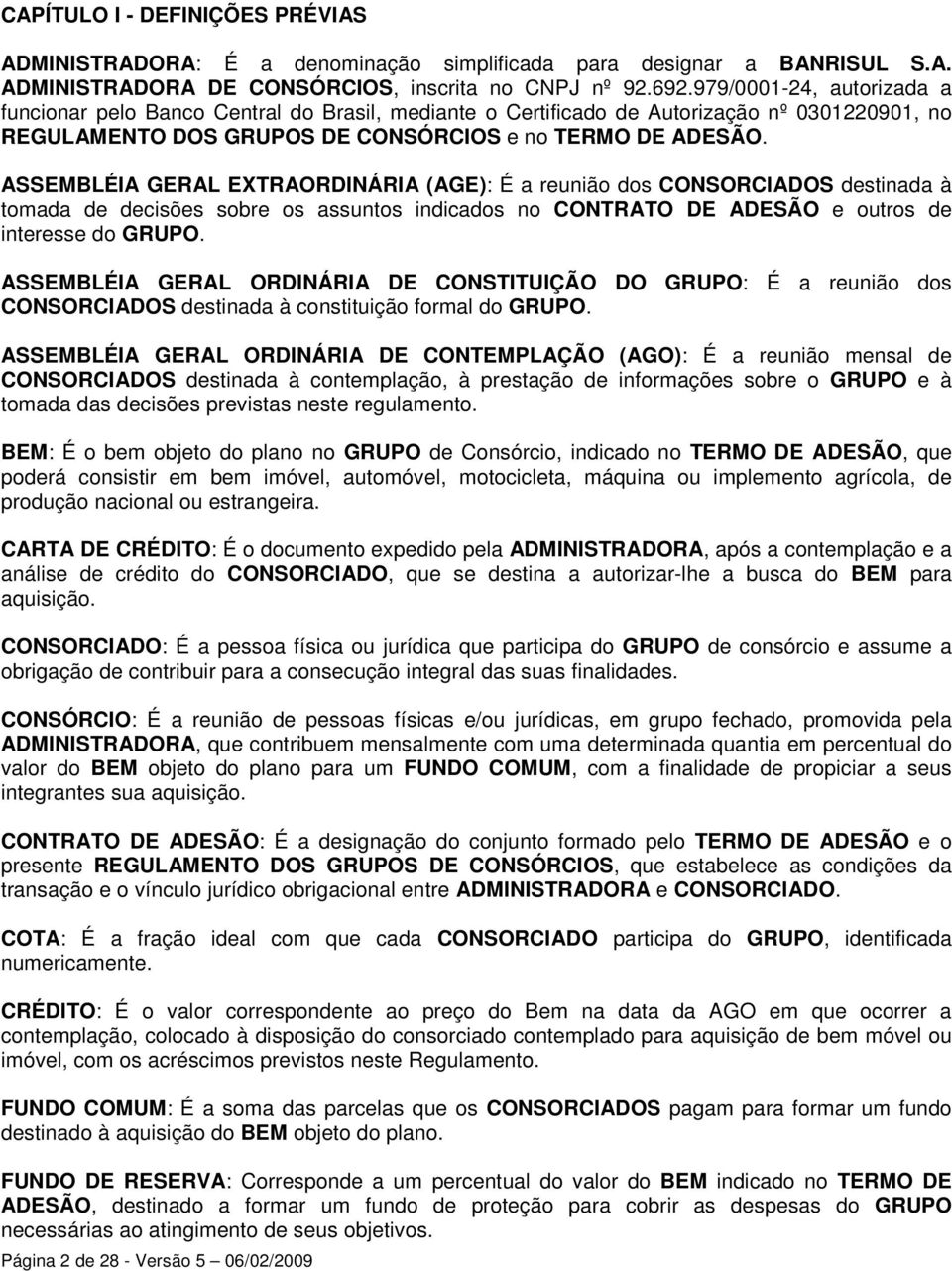 CAPÍTULO I - DEFINIÇÕES PRÉVIAS

ADMINISTRADORA: É a denominação simplificada para designar a BANRISUL S.A. ADMINISTRADORA DE CONSÓRCIOS, inscrita no CNPJ nº 92.692.979/0001-24, autorizada a funcionar pelo Banco Central do Brasil, mediante o Certificado de Autorização nº 0301220901, no REGULAMENTO DOS GRUPOS DE CONSÓRCIOS e no TERMO DE ADESÃO.

ASSEMBLÉIA GERAL EXTRAORDINÁRIA (AGE): É a reunião dos CONSORCIADOS destinada à tomada de decisões sobre os assuntos indicados no CONTRATO DE ADESÃO e outros de interesse do GRUPO.

ASSEMBLÉIA GERAL ORDINÁRIA DE CONSTITUIÇÃO DO GRUPO: É a reunião dos CONSORCIADOS destinada à constituição formal do GRUPO.

ASSEMBLÉIA GERAL ORDINÁRIA DE CONTEMPLAÇÃO (AGO): É a reunião mensal de CONSORCIADOS destinada à contemplação, à prestação de informações sobre o GRUPO e à tomada das decisões previstas neste regulamento.

BEM: É o bem objeto do plano no GRUPO de Consórcio, indicado no TERMO DE ADESÃO, que poderá consistir em bem imóvel, automóvel, motocicleta, máquina ou implemento agrícola, de produção nacional ou estrangeira.

CARTA DE CRÉDITO: É o documento expedido pela ADMINISTRADORA, após a contemplação e a análise de crédito do CONSORCIADO, que se destina a autorizar-lhe a busca do BEM para aquisição.

CONSORCIADO: É a pessoa física ou jurídica que participa do GRUPO de consórcio e assume a obrigação de contribuir para a consecução integral das suas finalidades.

CONSÓRCIO: É a reunião de pessoas físicas e/ou jurídicas, em grupo fechado, promovida pela ADMINISTRADORA, que contribuem mensalmente com uma determinada quantia em percentual do valor do BEM objeto do plano para um FUNDO COMUM, com a finalidade de propiciar a seus integrantes sua aquisição.

CONTRATO DE ADESÃO: É a designação do conjunto formado pelo TERMO DE ADESÃO e o presente REGULAMENTO DOS GRUPOS DE CONSÓRCIOS, que estabelece as condições da transação e o vínculo jurídico obrigacional entre ADMINISTRADORA e CONSORCIADO.

COTA: É a fração ideal com que cada CONSORCIADO participa do GRUPO, identificada numericamente.

CRÉDITO: É o valor correspondente ao preço do Bem na data da AGO em que ocorrer a contemplação, colocado à disposição do consorciado contemplado para aquisição de bem móvel ou imóvel, com os acréscimos previstos neste Regulamento.

FUNDO COMUM: É a soma das parcelas que os CONSORCIADOS pagam para formar um fundo destinado à aquisição do BEM objeto do plano.

FUNDO DE RESERVA: Corresponde a um percentual do valor do BEM indicado no TERMO DE ADESÃO, destinado a formar um fundo de proteção para cobrir as despesas do GRUPO necessárias ao atingimento de seus objetivos.

Página 2 de 28 - Versão 5 – 06/02/2009